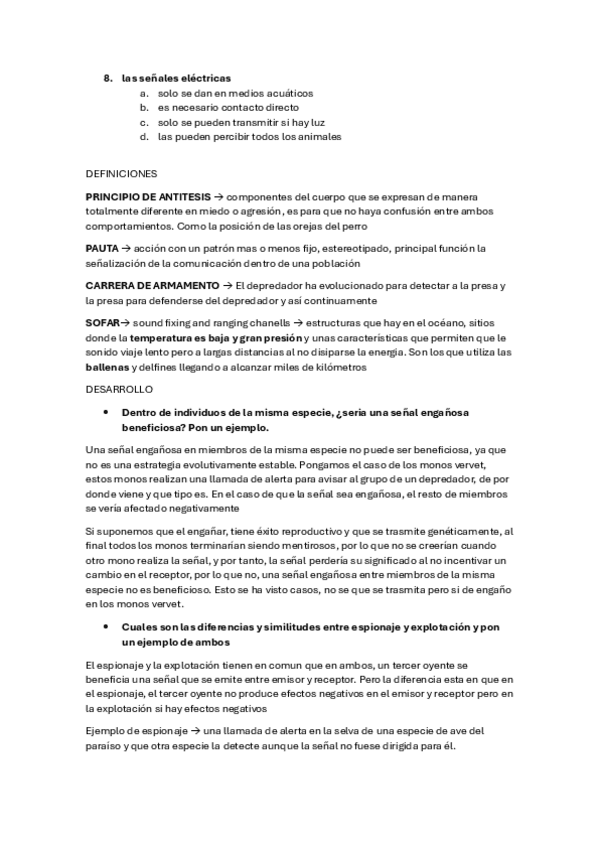 8. las señales eléctricas
a. solo se dan en medios acuáticos
b. es necesario contacto directo
c. solo se pueden transmitir si hay luz
d. las pueden percibir todos los animales

DEFINICIONES

PRINCIPIO DE ANTITESIS → componentes del cuerpo que se expresan de manera totalmente diferente en miedo o agresión, es para que no haya confusión entre ambos comportamientos. Como la posición de las orejas del perro

PAUTA → acción con un patrón mas o menos fijo, estereotipado, principal función la señalización de la comunicación dentro de una población

CARRERA DE ARMAMENTO → El depredador ha evolucionado para detectar a la presa y la presa para defenderse del depredador y así continuamente

SOFAR→ sound fixing and ranging chanells → estructuras que hay en el océano, sitios donde la temperatura es baja y gran presión y unas características que permiten que le sonido viaje lento pero a largas distancias al no disiparse la energía. Son los que utiliza las ballenas y delfines llegando a alcanzar miles de kilómetros

DESARROLLO

• Dentro de individuos de la misma especie, ¿sería una señal engañosa beneficiosa? Pon un ejemplo.

Una señal engañosa en miembros de la misma especie no puede ser beneficiosa, ya que no es una estrategia evolutivamente estable. Pongamos el caso de los monos vervet, estos monos realizan una llamada de alerta para avisar al grupo de un depredador, de por donde viene y que tipo es. En el caso de que la señal sea engañosa, el resto de miembros se vería afectado negativamente

Si suponemos que el engañar, tiene éxito reproductivo y que se trasmite genéticamente, al final todos los monos terminarían siendo mentirosos, por lo que no se creerían cuando otro mono realiza la señal, y por tanto, la señal perdería su significado al no incentivar un cambio en el receptor, por lo que no, una señal engañosa entre miembros de la misma especie no es beneficioso. Esto se ha visto casos, no se que se trasmita pero si de engaño en los monos vervet.

• Cuales son las diferencias y similitudes entre espionaje y explotación y pon un ejemplo de ambos

El espionaje y la explotación tienen en comun que en ambos, un tercer oyente se beneficia una señal que se emite entre emisor y receptor. Pero la diferencia esta en que en el espionaje, el tercer oyente no produce efectos negativos en el emisor y receptor pero en la explotación si hay efectos negativos

Ejemplo de espionaje → una llamada de alerta en la selva de una especie de ave del paraíso y que otra especie la detecte aunque la señal no fuese dirigida para él.